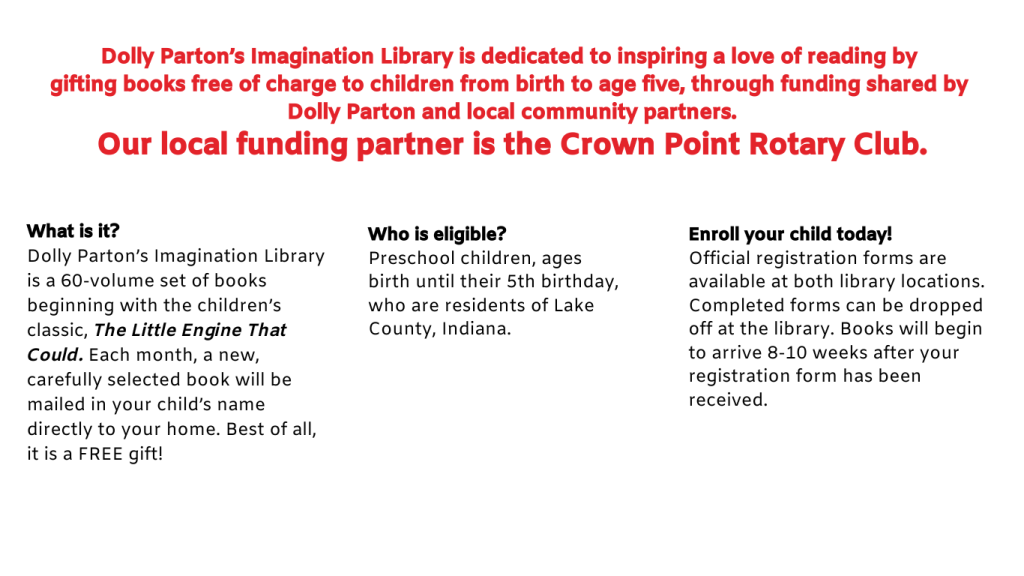 Dolly Parton's Imagination Library is dedicated to inspiring a love of reading by gifting books free of charge to children from birth to age five, through funding shared by Dolly Parton and local community partners.
Our local funding partner is the Crown Point Rotary Club.

What is it?
Dolly Parton's Imagination Library is a 60-volume set of books beginning with the children's classic, The Little Engine That Could. Each month, a new, carefully selected book will be mailed in your child's name directly to your home. Best of all, it is a FREE gift!

Who is eligible?
Preschool children, ages birth until their 5th birthday, who are residents of Lake County, Indiana.

Enroll your child today!
Official registration forms are available at both library locations. Completed forms can be dropped off at the library. Books will begin to arrive 8-10 weeks after your registration form has been received.